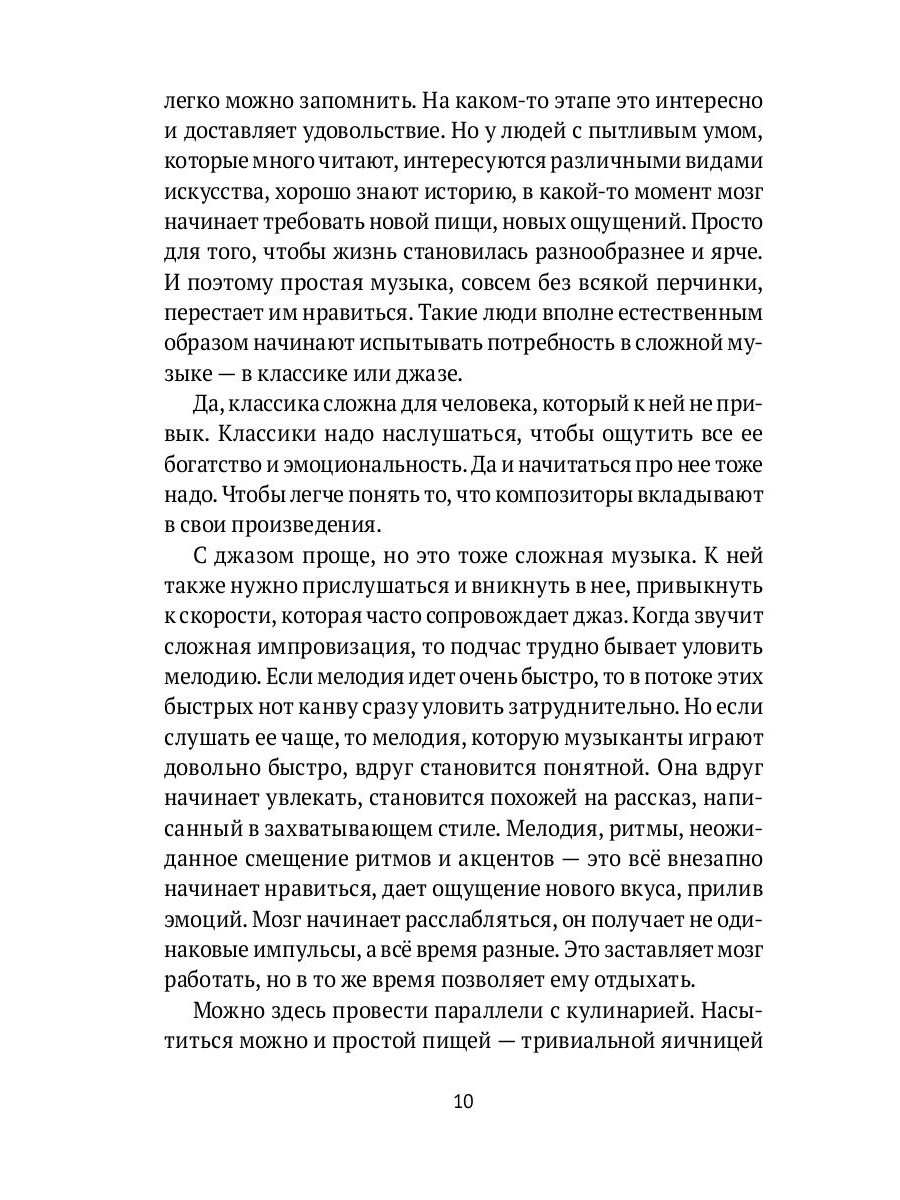 легко можно запомнить. На каком-то этапе это интересно и доставляет удовольствие. Но у людей с пытливым умом, которые много читают, интересуются различными видами искусства, хорошо знают историю, в какой-то момент мозг начинает требовать новой пищи, новых ощущений. Просто для того, чтобы жизнь становилась разнообразнее и ярче. И поэтому простая музыка, совсем без всякой перчинки, перестает им нравиться. Такие люди вполне естественным образом начинают испытывать потребность в сложной музыке — в классике или джазе.

Да, классика сложна для человека, который к ней не привык. Классики надо наслушаться, чтобы ощутить все ее богатство и эмоциональность. Да и начитаться про нее тоже надо. Чтобы легче понять то, что композиторы вкладывают в свои произведения.

С джазом проще, но это тоже сложная музыка. К ней также нужно прислушаться и вникнуть в нее, привыкнуть к скорости, которая часто сопровождает джаз. Когда звучит сложная импровизация, то подчас трудно бывает уловить мелодию. Если мелодия идет очень быстро, то в потоке этих быстрых нот канву сразу уловить затруднительно. Но если слушать ее чаще, то мелодия, которую музыканты играют довольно быстро, вдруг становится понятной. Она вдруг начинает увлекать, становится похожей на рассказ, написанный в захватывающем стиле. Мелодия, ритмы, неожиданное смещение ритмов и акцентов — это всё внезапно начинает нравиться, дает ощущение нового вкуса, прилив эмоций. Мозг начинает расслабляться, он получает не одинаковые импульсы, а всё время разные. Это заставляет мозг работать, но в то же время позволяет ему отдыхать.

Можно здесь провести параллели с кулинарией. Насытиться можно и простой пищей — тривиальной яичницей

10